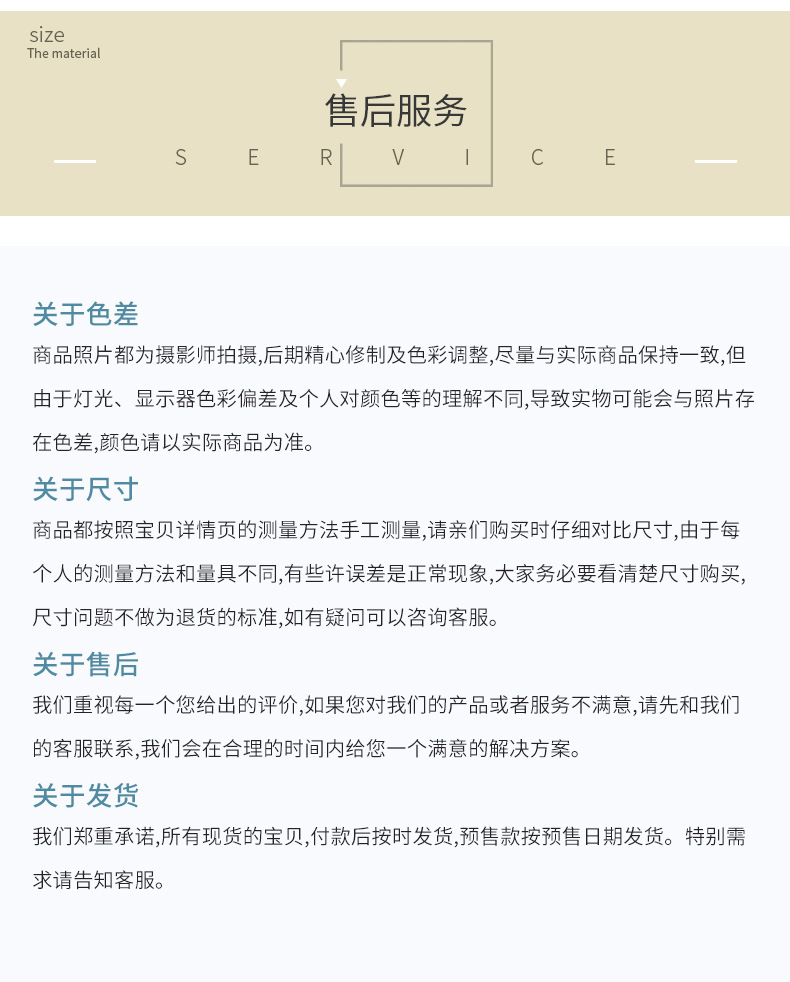 size
The material

售后服务

S E R V I C E

关于色差
商品照片都为摄影师拍摄,后期精心修制及色彩调整,尽量与实际商品保持一致,但由于灯光、显示器色彩偏差及个人对颜色等的理解不同,导致实物可能会与照片存在色差,颜色请以实际商品为准。

关于尺寸
商品都按照宝贝详情页的测量方法手工测量,请亲们购买时仔细对比尺寸,由于每个人的测量方法和量具不同,有些许误差是正常现象,大家务必要看清楚尺寸购买,尺寸问题不做为退货的标准,如有疑问可以咨询客服。

关于售后
我们重视每一个您给出的评价,如果您对我们的产品或者服务不满意,请先和我们的客服联系,我们会在合理的时间内给您一个满意的解决方案。

关于发货
我们郑重承诺,所有现货的宝贝,付款后按时发货,预售款按预售日期发货。特别需求请告知客服。